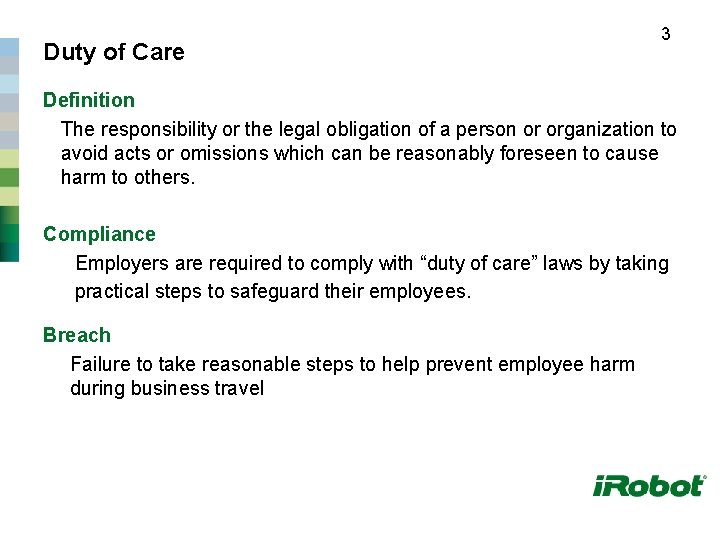 3

Duty of Care

Definition

The responsibility or the legal obligation of a person or organization to avoid acts or omissions which can be reasonably foreseen to cause harm to others.

Compliance

Employers are required to comply with “duty of care” laws by taking practical steps to safeguard their employees.

Breach

Failure to take reasonable steps to help prevent employee harm during business travel

iRobot®